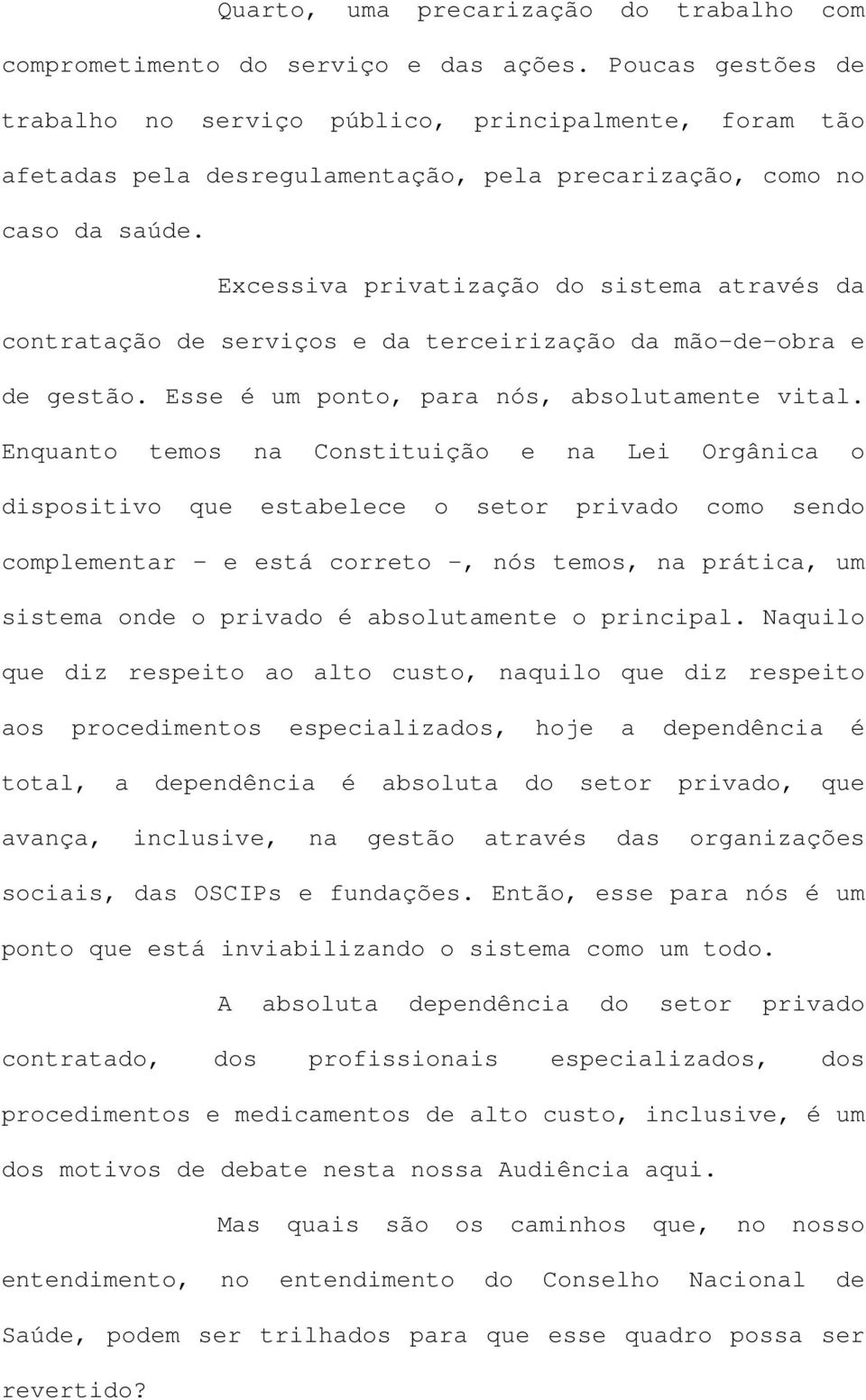 Quarto, uma precarização do trabalho com comprometimento do serviço e das ações. Poucas gestões de trabalho no serviço público, principalmente, foram tão afetadas pela desregulamentação, pela precarização, como no caso da saúde.

Excessiva privatização do sistema através da contratação de serviços e da terceirização da mão-de-obra e de gestão. Esse é um ponto, para nós, absolutamente vital. Enquanto temos na Constituição e na Lei Orgânica o dispositivo que estabelece o setor privado como sendo complementar - e está correto -, nós temos, na prática, um sistema onde o privado é absolutamente o principal. Naquilo que diz respeito ao alto custo, naquilo que diz respeito aos procedimentos especializados, hoje a dependência é total, a dependência é absoluta do setor privado, que avança, inclusive, na gestão através das organizações sociais, das OSCIPs e fundações. Então, esse para nós é um ponto que está inviabilizando o sistema como um todo.

A absoluta dependência do setor privado contratado, dos profissionais especializados, dos procedimentos e medicamentos de alto custo, inclusive, é um dos motivos de debate nesta nossa Audiência aqui.

Mas quais são os caminhos que, no nosso entendimento, no entendimento do Conselho Nacional de Saúde, podem ser trilhados para que esse quadro possa ser revertido?